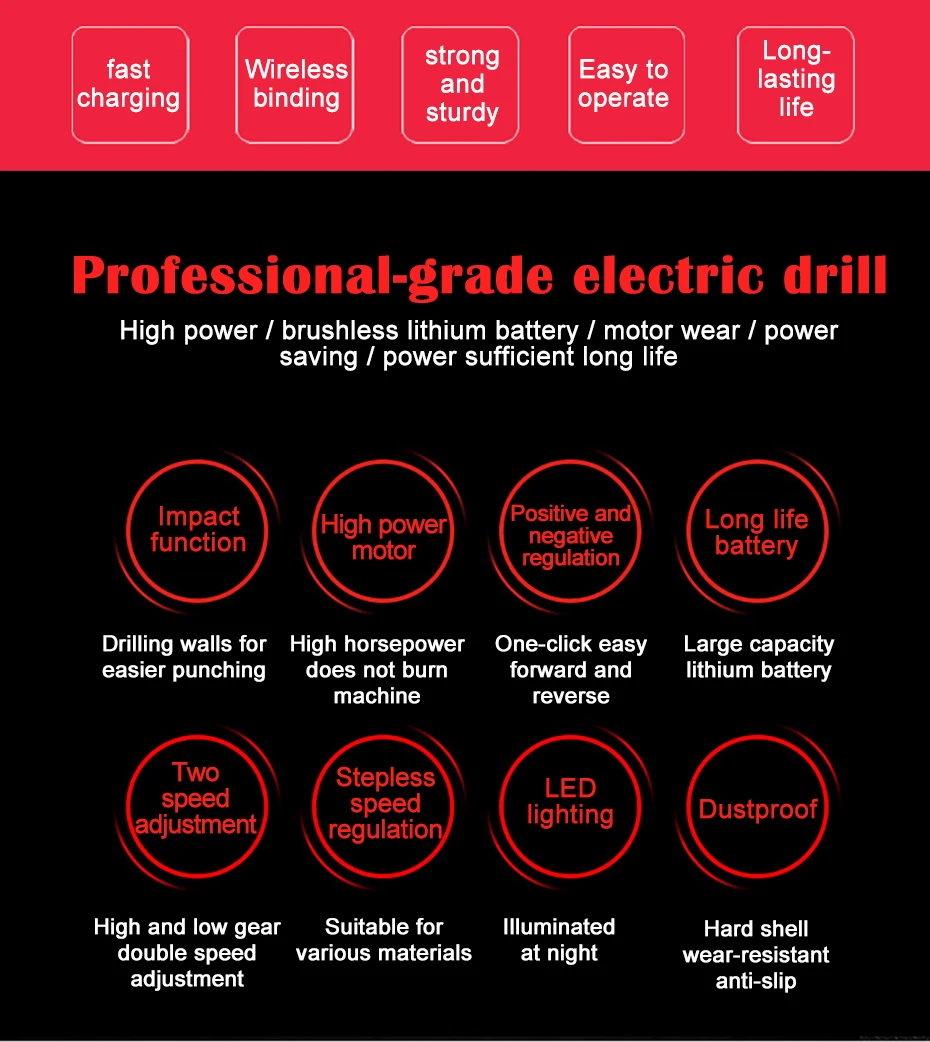 fast charging

Wireless binding

strong and sturdy

Easy to operate

Long-lasting life

Professional-grade electric drill

High power / brushless lithium battery / motor wear / power saving / power sufficient long life

Impact function

Drilling walls for easier punching

High power motor

High horsepower does not burn machine

Positive and negative regulation

One-click easy forward and reverse

Long life battery

Large capacity lithium battery

Two speed adjustment

High and low gear double speed adjustment

Stepless speed regulation

Suitable for various materials

LED lighting

Illuminated at night

Dustproof

Hard shell wear-resistant anti-slip